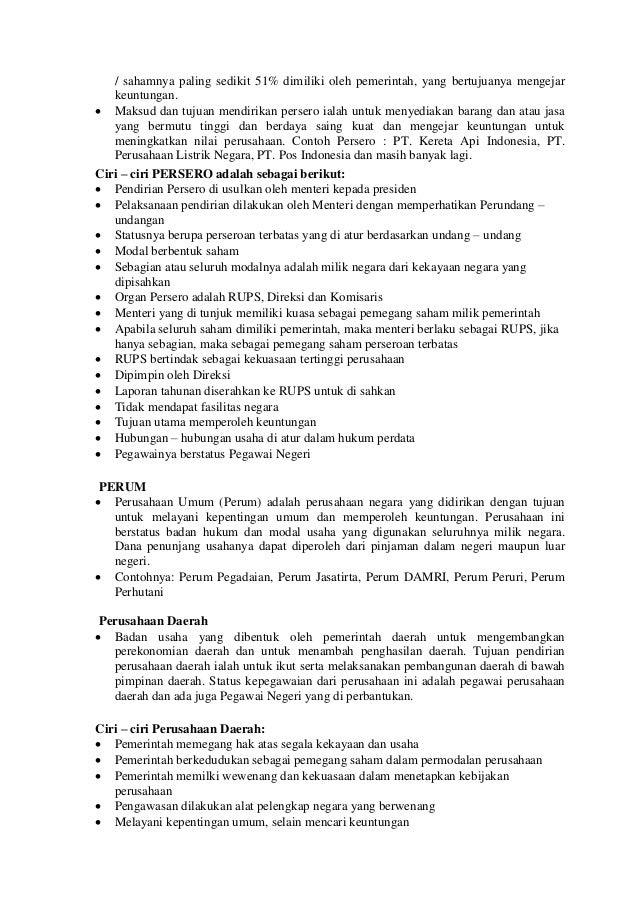 / sahamnya paling sedikit 51% dimiliki oleh pemerintah, yang bertujuanya mengejar keuntungan.
• Maksud dan tujuan mendirikan persero ialah untuk menyediakan barang dan atau jasa yang bermutu tinggi dan berdaya saing kuat dan mengejar keuntungan untuk meningkatkan nilai perusahaan. Contoh Persero : PT. Kereta Api Indonesia, PT. Perusahaan Listrik Negara, PT. Pos Indonesia dan masih banyak lagi.

Ciri – ciri PERSERO adalah sebagai berikut:
• Pendirian Persero di usulkan oleh menteri kepada presiden
• Pelaksanaan pendirian dilakukan oleh Menteri dengan memperhatikan Perundang – undangan
• Statusnya berupa perseroan terbatas yang di atur berdasarkan undang – undang
• Modal berbentuk saham
• Sebagian atau seluruh modalnya adalah milik negara dari kekayaan negara yang dipisahkan
• Organ Persero adalah RUPS, Direksi dan Komisaris
• Menteri yang di tunjuk memiliki kuasa sebagai pemegang saham milik pemerintah
• Apabila seluruh saham dimiliki pemerintah, maka menteri berlaku sebagai RUPS, jika hanya sebagian, maka sebagai pemegang saham perseroan terbatas
• RUPS bertindak sebagai kekuasaan tertinggi perusahaan
• Dipimpin oleh Direksi
• Laporan tahunan diserahkan ke RUPS untuk di sahkan
• Tidak mendapat fasilitas negara
• Tujuan utama memperoleh keuntungan
• Hubungan – hubungan usaha di atur dalam hukum perdata
• Pegawainya berstatus Pegawai Negeri

PERUM
• Perusahaan Umum (Perum) adalah perusahaan negara yang didirikan dengan tujuan untuk melayani kepentingan umum dan memperoleh keuntungan. Perusahaan ini berstatus badan hukum dan modal usaha yang digunakan seluruhnya milik negara. Dana penunjang usahanya dapat diperoleh dari pinjaman dalam negeri maupun luar negeri.
• Contohnya: Perum Pegadaian, Perum Jasatirta, Perum DAMRI, Perum Peruri, Perum Perhutani

Perusahaan Daerah
• Badan usaha yang dibentuk oleh pemerintah daerah untuk mengembangkan perekonomian daerah dan untuk menambah penghasilan daerah. Tujuan pendirian perusahaan daerah ialah untuk ikut serta melaksanakan pembangunan daerah di bawah pimpinan daerah. Status kepegawaian dari perusahaan ini adalah pegawai perusahaan daerah dan ada juga Pegawai Negeri yang di perbantukan.

Ciri – ciri Perusahaan Daerah:
• Pemerintah memegang hak atas segala kekayaan dan usaha
• Pemerintah berkedudukan sebagai pemegang saham dalam permodalan perusahaan
• Pemerintah memilki wewenang dan kekuasaan dalam menetapkan kebijakan perusahaan
• Pengawasan dilakukan alat pelengkap negara yang berwenang
• Melayani kepentingan umum, selain mencari keuntungan